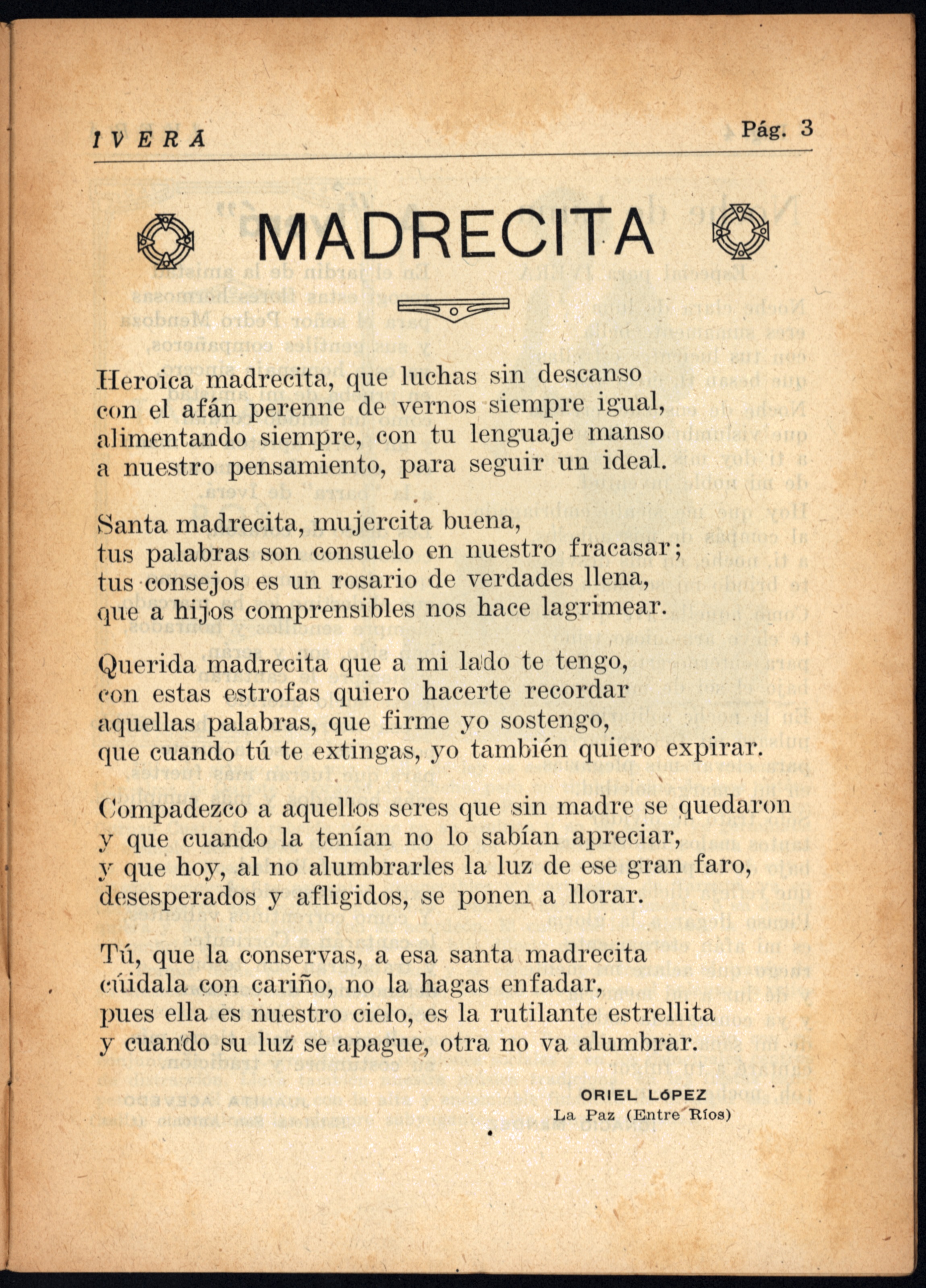 IVERA Pág. 3

MADRECITA

Heroica madrecita, que luchas sin descanso
con el afán perenne de vernos siempre igual,
alimentando siempre, con tu lenguaje manso
a nuestro pensamiento, para seguir un ideal.

Santa madrecita, mujercita buena,
tus palabras son consuelo en nuestro fracasar;
tus consejos es un rosario de verdades llena,
que a hijos comprensibles nos hace lagrimear.

Querida madrecita que a mi lado te tengo,
con estas estrofas quiero hacerte recordar
aquellas palabras, que firme yo sostengo,
que cuando tú te extingas, yo también quiero expirar.

Compadezco a aquellos seres que sin madre se quedaron
y que cuando la tenían no lo sabían apreciar,
y que hoy, al no alumbrarles la luz de ese gran faro,
desesperados y afligidos, se ponen a llorar.

Tú, que la conservas, a esa santa madrecita
cúidala con cariño, no la hagas enfadar,
pues ella es nuestro cielo, es la rutilante estrellita
y cuando su luz se apague, otra no va alumbrar.

ORIEL LÓPEZ
La Paz (Entre Ríos)